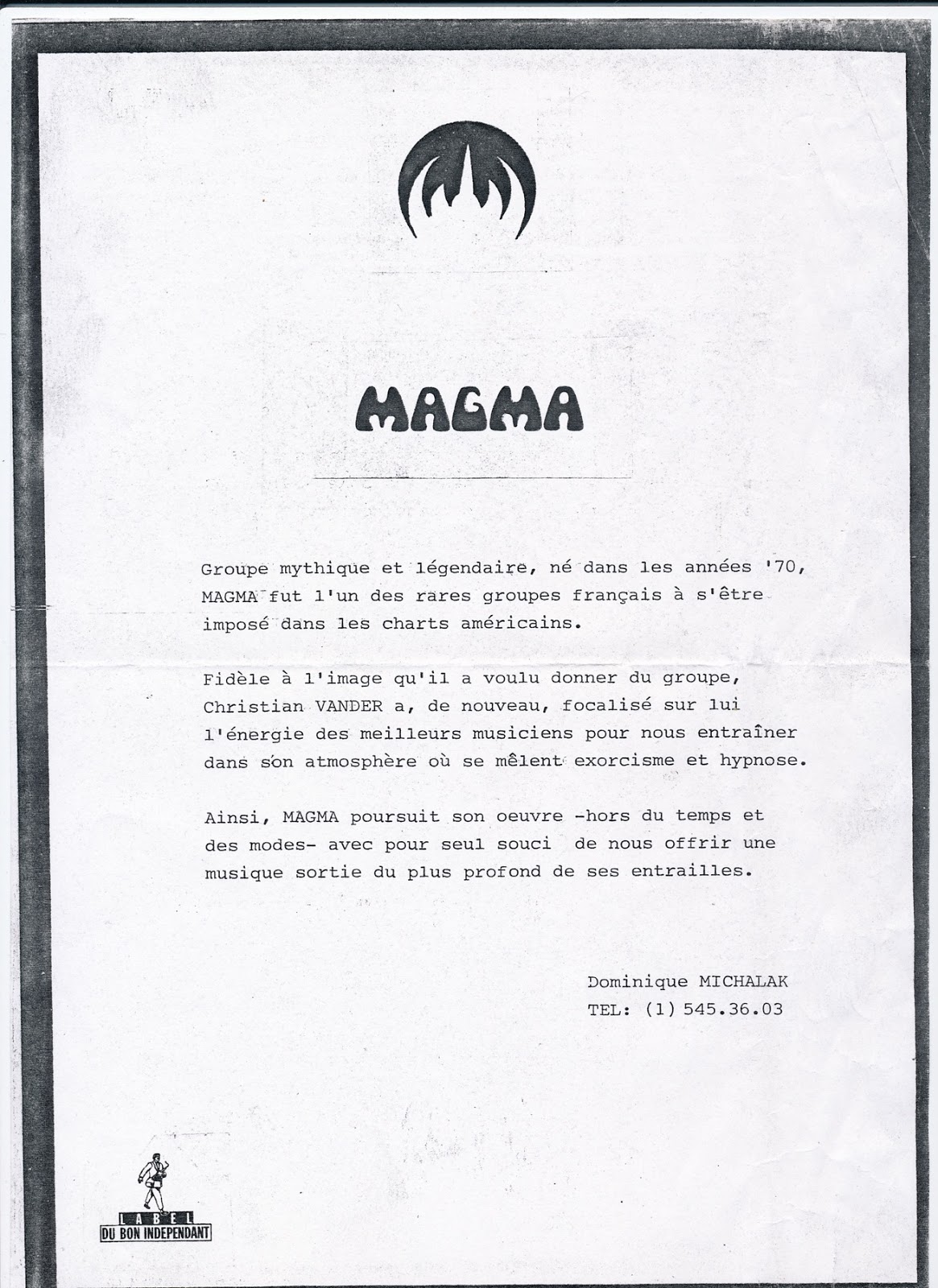 MAGMA

Groupe mythique et légendaire, né dans les années '70, MAGMA fut l'un des rares groupes français à s'être imposé dans les charts américains.

Fidèle à l'image qu'il a voulu donner du groupe, Christian VANDER a, de nouveau, focalisé sur lui l'énergie des meilleurs musiciens pour nous entraîner dans son atmosphère où se mêlent exorcisme et hypnose.

Ainsi, MAGMA poursuit son oeuvre -hors du temps et des modes- avec pour seul souci de nous offrir une musique sortie du plus profond de ses entrailles.

Dominique MICHALAK
TEL: (1) 545.36.03

LABEL
DU BON INDEPENDANT